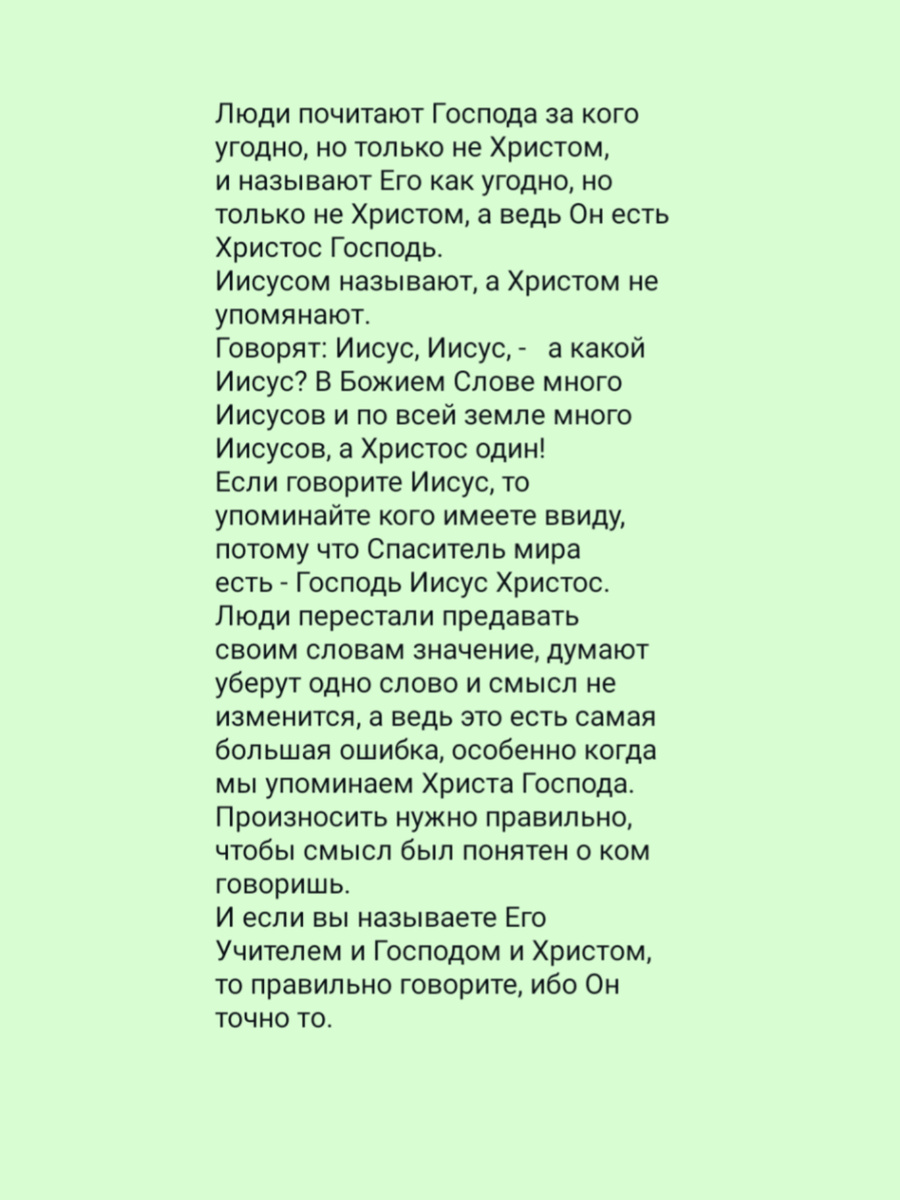 Люди почитают Господа за кого угодно, но только не Христом, и называют Его как угодно, но только не Христом, а ведь Он есть Христос Господь.
Иисусом называют, а Христом не упомянают.
Говорят: Иисус, Иисус, -   а какой Иисус? В Божием Слове много Иисусов и по всей земле много Иисусов, а Христос один!
Если говорите Иисус, то упоминайте кого имеете ввиду, потому что Спаситель мира есть - Господь Иисус Христос.
Люди перестали предавать своим словам значение, думают уберут одно слово и смысл не изменится, а ведь это есть самая большая ошибка, особенно когда мы упоминаем Христа Господа.
Произносить нужно правильно, чтобы смысл был понятен о ком говоришь.
И если вы называете Его Учителем и Господом и Христом, то правильно говорите, ибо Он точно то.